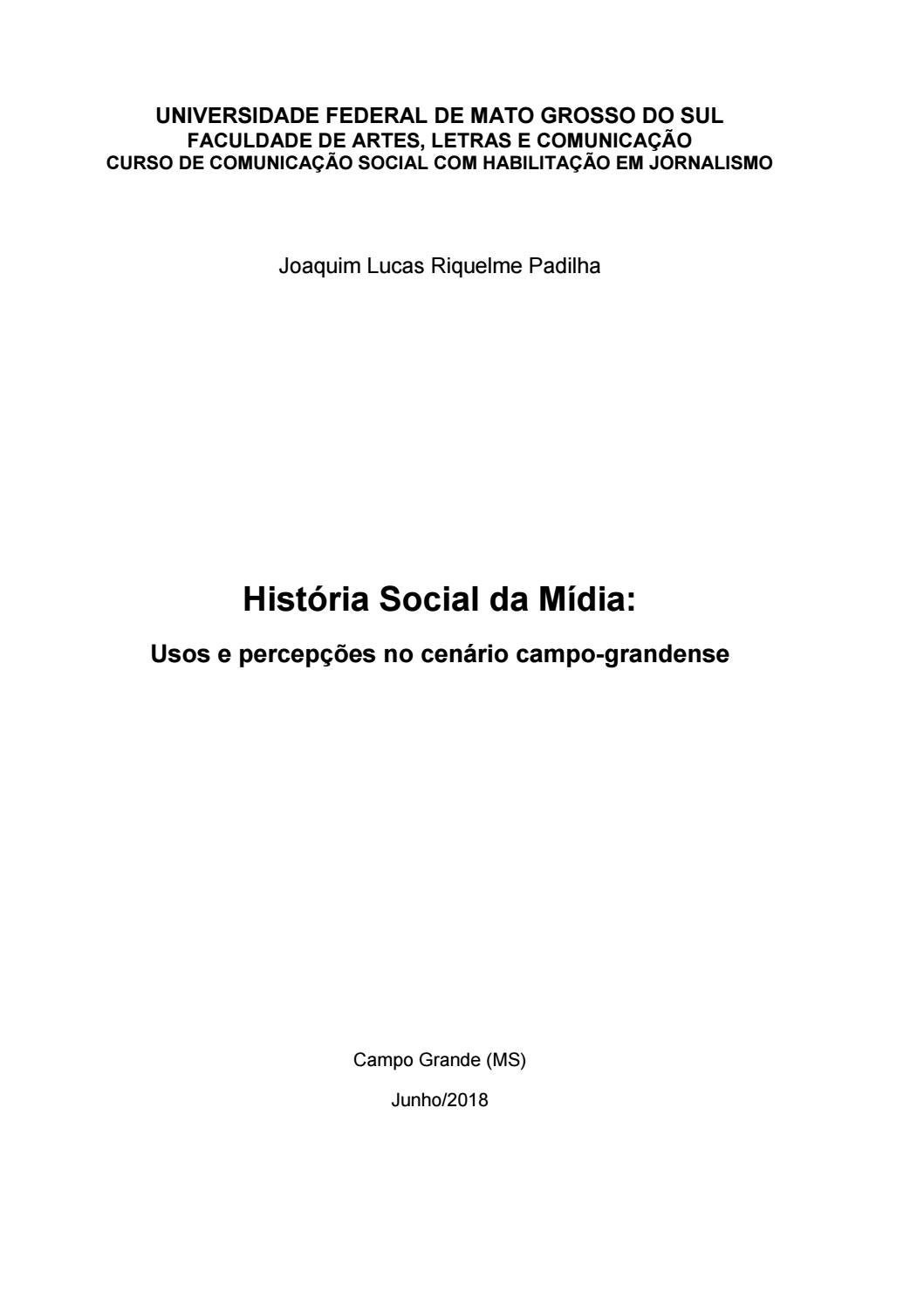 UNIVERSIDADE FEDERAL DE MATO GROSSO DO SUL
FACULDADE DE ARTES, LETRAS E COMUNICAÇÃO
CURSO DE COMUNICAÇÃO SOCIAL COM HABILITAÇÃO EM JORNALISMO

Joaquim Lucas Riquelme Padilha

História Social da Mídia:

Usos e percepções no cenário campo-grandense

Campo Grande (MS)

Junho/2018